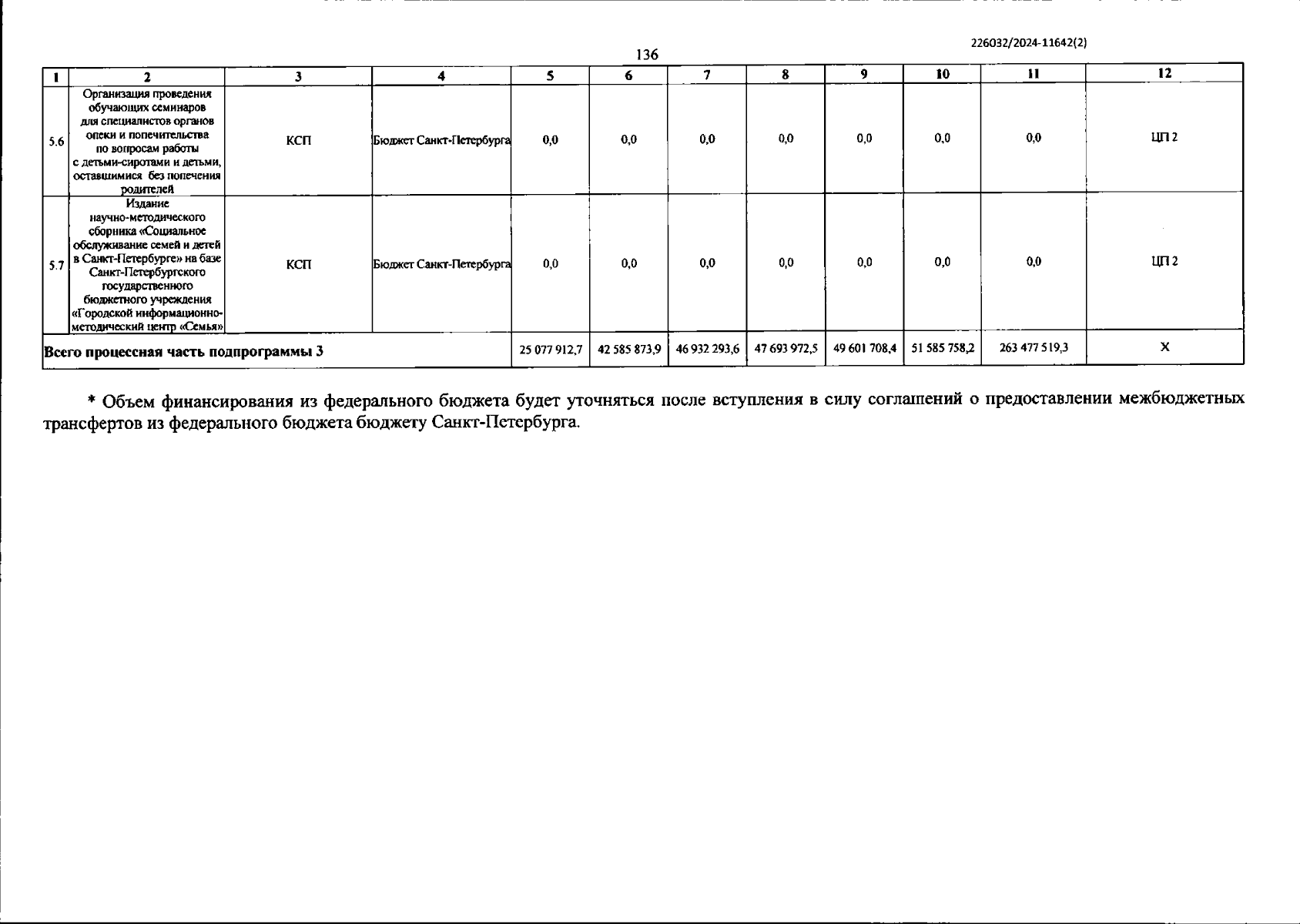 226032/2024-11642(2)

136

| 1 | 2 | 3 | 4 | 5 | 6 | 7 | 8 | 9 | 10 | 11 | 12 |
|---|---|---|---|---|---|---|---|---|---|---|---|
| 5.6 | Организация проведения обучающих семинаров для специалистов органов опеки и попечительства по вопросам работы с детьми-сиротами и детьми, оставшимися без попечения родителей | КСП | Бюджет Санкт-Петербурга | 0,0 | 0,0 | 0,0 | 0,0 | 0,0 | 0,0 | 0,0 | ЦП 2 |
| 5.7 | Издание научно-методического сборника «Социальное обслуживание семей и детей в Санкт-Петербурге» на базе Санкт-Петербургского государственного бюджетного учреждения «Городской информационно-методический центр «Семья» | КСП | Бюджет Санкт-Петербурга | 0,0 | 0,0 | 0,0 | 0,0 | 0,0 | 0,0 | 0,0 | ЦП 2 |
| Всего процессная часть подпрограммы 3 | | | | 25 077 912,7 | 42 585 873,9 | 46 932 293,6 | 47 693 972,5 | 49 601 708,4 | 51 585 758,2 | 263 477 519,3 | Х |

* Объем финансирования из федерального бюджета будет уточняться после вступления в силу соглашений о предоставлении межбюджетных трансфертов из федерального бюджета бюджету Санкт-Петербурга.